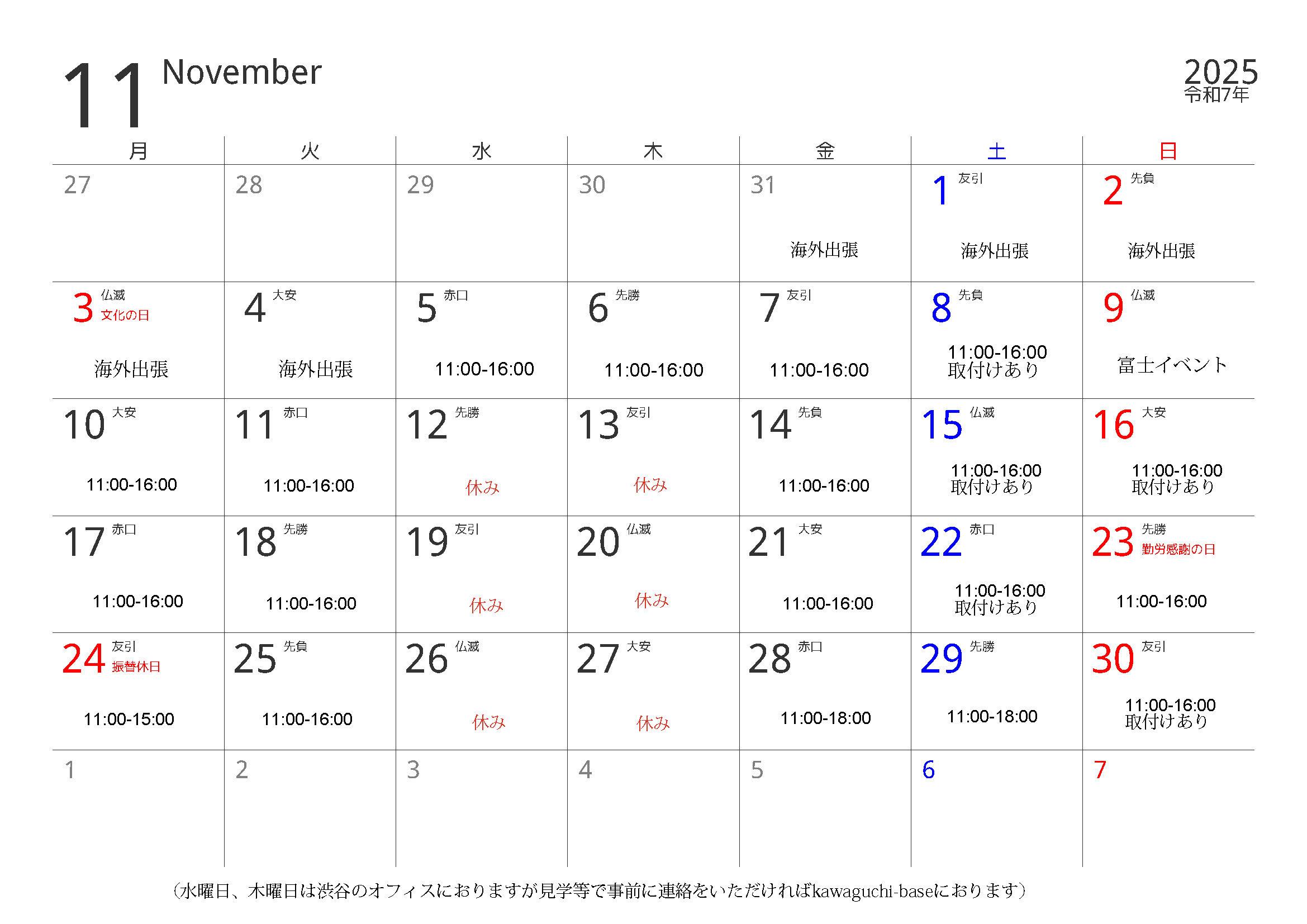 11 November

2025
令和7年

| 月 | 火 | 水 | 木 | 金 | 土 | 日 |
|---|---|---|---|---|---|---|
| 27 | 28 | 29 | 30 | 31 海外出張 | 1 友引 海外出張 | 2 先負 海外出張 |
| 3 仏滅 文化の日 海外出張 | 4 大安 海外出張 | 5 赤口 11:00-16:00 | 6 先勝 11:00-16:00 | 7 友引 11:00-16:00 | 8 先負 11:00-16:00 取付けあり | 9 仏滅 富士イベント |
| 10 大安 11:00-16:00 | 11 赤口 11:00-16:00 | 12 先勝 休み | 13 友引 休み | 14 先負 11:00-16:00 | 15 仏滅 11:00-16:00 取付けあり | 16 大安 11:00-16:00 取付けあり |
| 17 赤口 11:00-16:00 | 18 先勝 11:00-16:00 | 19 友引 休み | 20 仏滅 休み | 21 大安 11:00-16:00 | 22 赤口 11:00-16:00 取付けあり | 23 先勝 勤労感謝の日 11:00-16:00 |
| 24 友引 振替休日 11:00-15:00 | 25 先負 11:00-16:00 | 26 仏滅 休み | 27 大安 休み | 28 赤口 11:00-18:00 | 29 先勝 11:00-18:00 | 30 友引 11:00-16:00 取付けあり |
| 1 | 2 | 3 | 4 | 5 | 6 | 7 |

（水曜日、木曜日は渋谷のオフィスにおりますが見学等で事前に連絡をいただければkawaguchi-baseにおります）